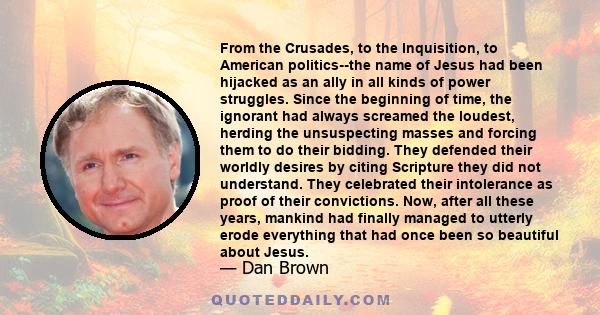 From the Crusades, to the Inquisition, to American politics--the name of Jesus had been hijacked as an ally in all kinds of power struggles. Since the beginning of time, the ignorant had always screamed the loudest, herding the unsuspecting masses and forcing them to do their bidding. They defended their worldly desires by citing Scripture they did not understand. They celebrated their intolerance as proof of their convictions. Now, after all these years, mankind had finally managed to utterly erode everything that had once been so beautiful about Jesus.

— Dan Brown

QUOTEDDAILY.COM